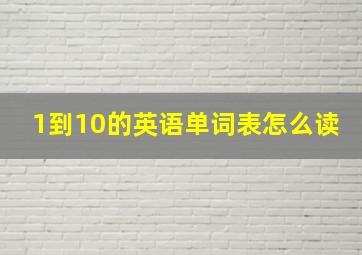 1到10的英语单词表怎么读